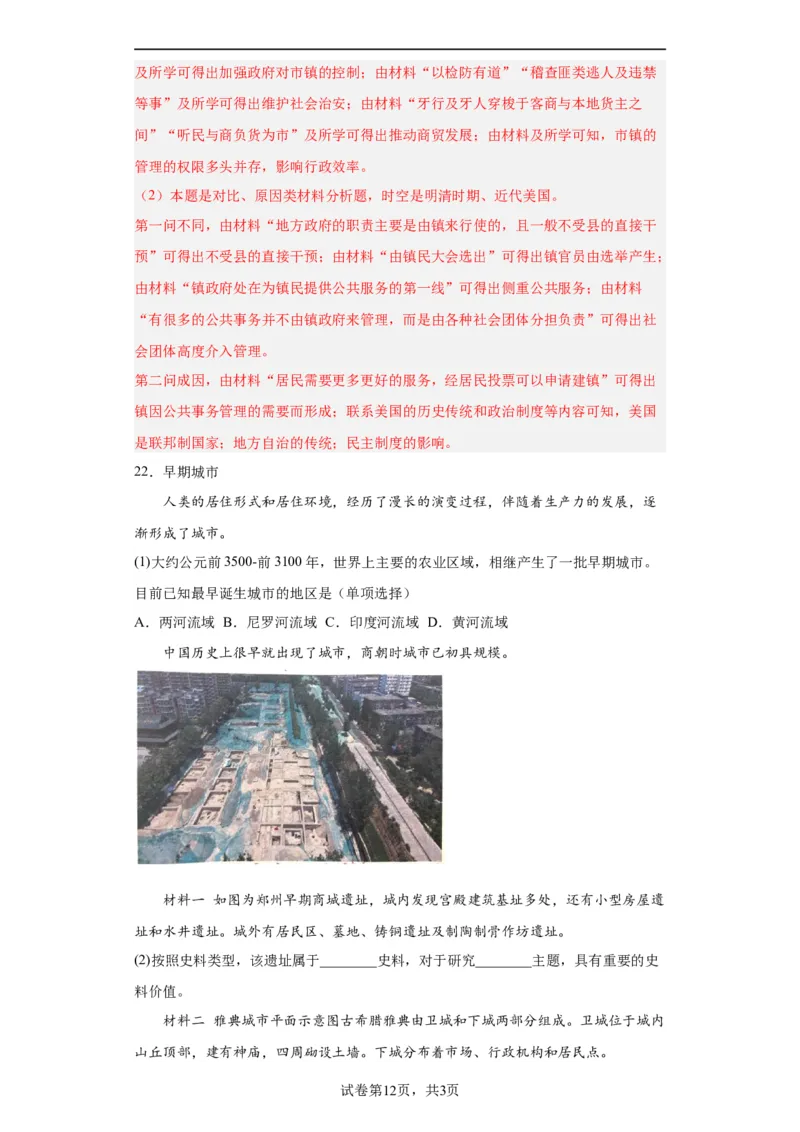 及所学可得出加强政府对市镇的控制；由材料“以检防有道”“稽查匪类逃人及违禁等事”及所学可得出维护社会治安；由材料“牙行及牙人穿梭于客商与本地货主之间”“听民与商负货为市”及所学可得出推动商贸发展；由材料及所学可知，市镇的管理的权限多头并存，影响行政效率。

（2）本题是对比、原因类材料分析题，时空是明清时期、近代美国。

第一问不同，由材料“地方政府的职责主要是由镇来行使的，且一般不受县的直接干预”可得出不受县的直接干预；由材料“由镇民大会选出”可得出镇官员由选举产生；由材料“镇政府处在为镇民提供公共服务的第一线”可得出侧重公共服务；由材料“有很多的公共事务并不由镇政府来管理，而是由各种社会团体分担负责”可得出社会团体高度介入管理。

第二问成因，由材料“居民需要更多更好的服务，经居民投票可以申请建镇”可得出镇因公共事务管理的需要而形成；联系美国的历史传统和政治制度等内容可知，美国是联邦制国家；地方自治的传统；民主制度的影响。

22．早期城市

人类的居住形式和居住环境，经历了漫长的演变过程，伴随着生产力的发展，逐渐形成了城市。

(1)大约公元前3500-前3100年，世界上主要的农业区域，相继产生了一批早期城市。目前已知最早诞生城市的地区是（单项选择）

A．两河流域 B．尼罗河流域 C．印度河流域 D．黄河流域

中国历史上很早就出现了城市，商朝时城市已初具规模。

材料一 如图为郑州早期商城遗址，城内发现宫殿建筑基址多处，还有小型房屋遗址和水井遗址。城外有居民区、墓地、铸铜遗址及制陶制骨作坊遗址。

(2)按照史料类型，该遗址属于________史料，对于研究________主题，具有重要的史料价值。

材料二 雅典城市平面示意图古希腊雅典由卫城和下城两部分组成。卫城位于城内山丘顶部，建有神庙，四周砌设土墙。下城分布着市场、行政机构和居民点。

试卷第12页，共3页